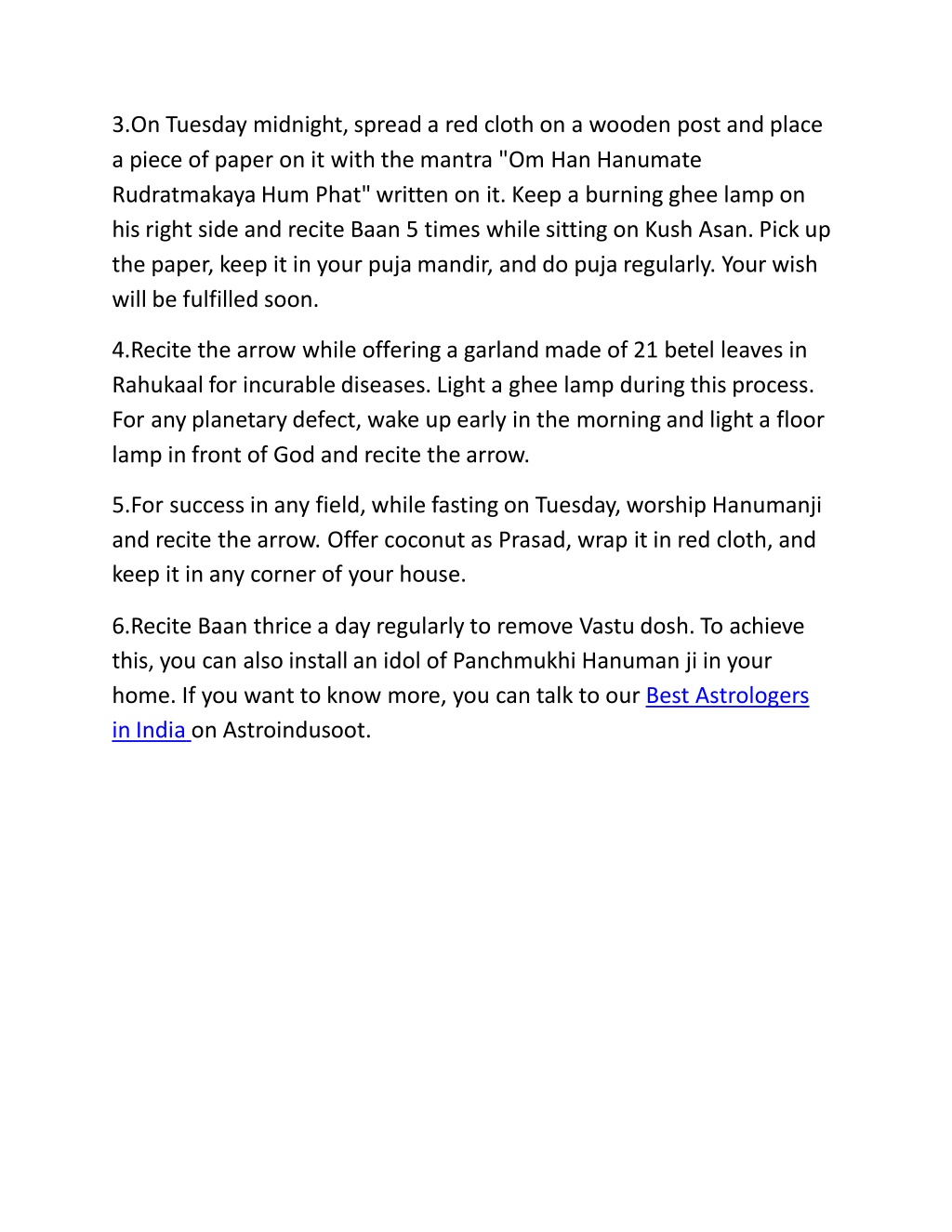 3.On Tuesday midnight, spread a red cloth on a wooden post and place a piece of paper on it with the mantra "Om Han Hanumate Rudratmakaya Hum Phat" written on it. Keep a burning ghee lamp on his right side and recite Baan 5 times while sitting on Kush Asan. Pick up the paper, keep it in your puja mandir, and do puja regularly. Your wish will be fulfilled soon.

4.Recite the arrow while offering a garland made of 21 betel leaves in Rahukaal for incurable diseases. Light a ghee lamp during this process. For any planetary defect, wake up early in the morning and light a floor lamp in front of God and recite the arrow.

5.For success in any field, while fasting on Tuesday, worship Hanumanji and recite the arrow. Offer coconut as Prasad, wrap it in red cloth, and keep it in any corner of your house.

6.Recite Baan thrice a day regularly to remove Vastu dosh. To achieve this, you can also install an idol of Panchmukhi Hanuman ji in your home. If you want to know more, you can talk to our Best Astrologers in India on Astroindusoot.